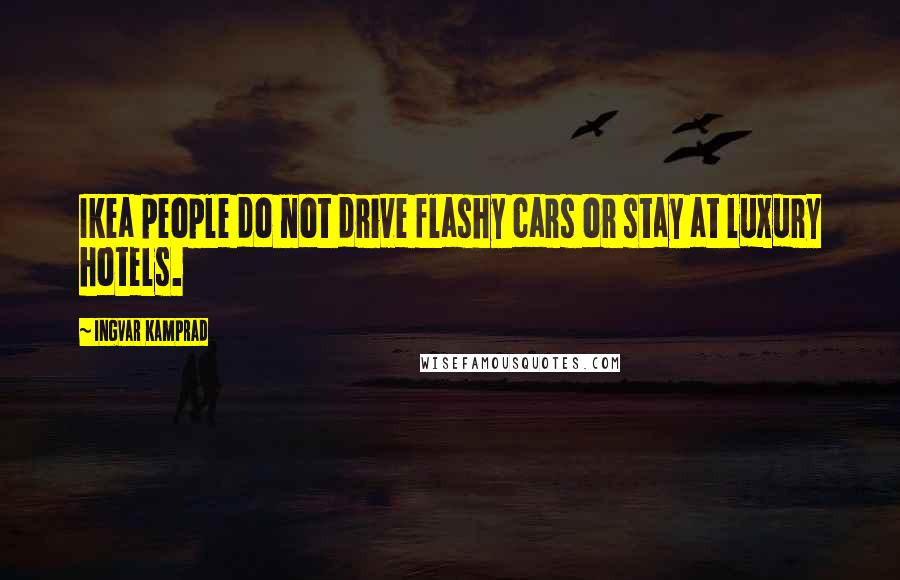 IKEA PEOPLE DO NOT DRIVE FLASHY CARS OR STAY AT LUXURY HOTELS.

~ INGVAR KAMPRAD

WISEFAMOUSQUOTES.COM